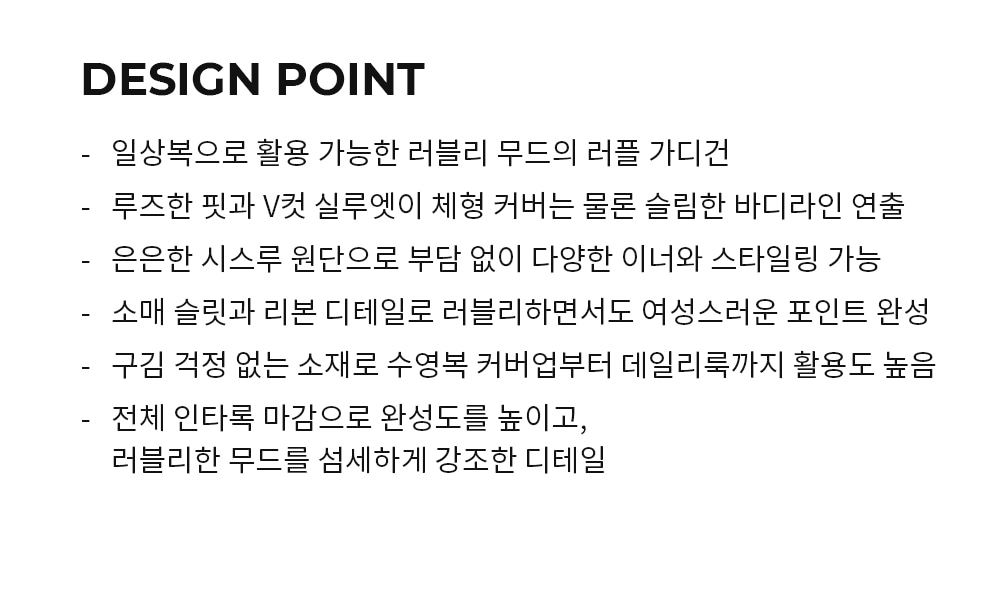 DESIGN POINT

- 일상복으로 활용 가능한 러블리 무드의 러플 가디건
- 루즈한 핏과 V컷 실루엣이 체형 커버는 물론 슬림한 바디라인 연출
- 은은한 시스루 원단으로 부담 없이 다양한 이너와 스타일링 가능
- 소매 슬릿과 리본 디테일로 러블리하면서도 여성스러운 포인트 완성
- 구김 걱정 없는 소재로 수영복 커버업부터 데일리룩까지 활용도 높음
- 전체 인타록 마감으로 완성도를 높이고,
러블리한 무드를 섬세하게 강조한 디테일